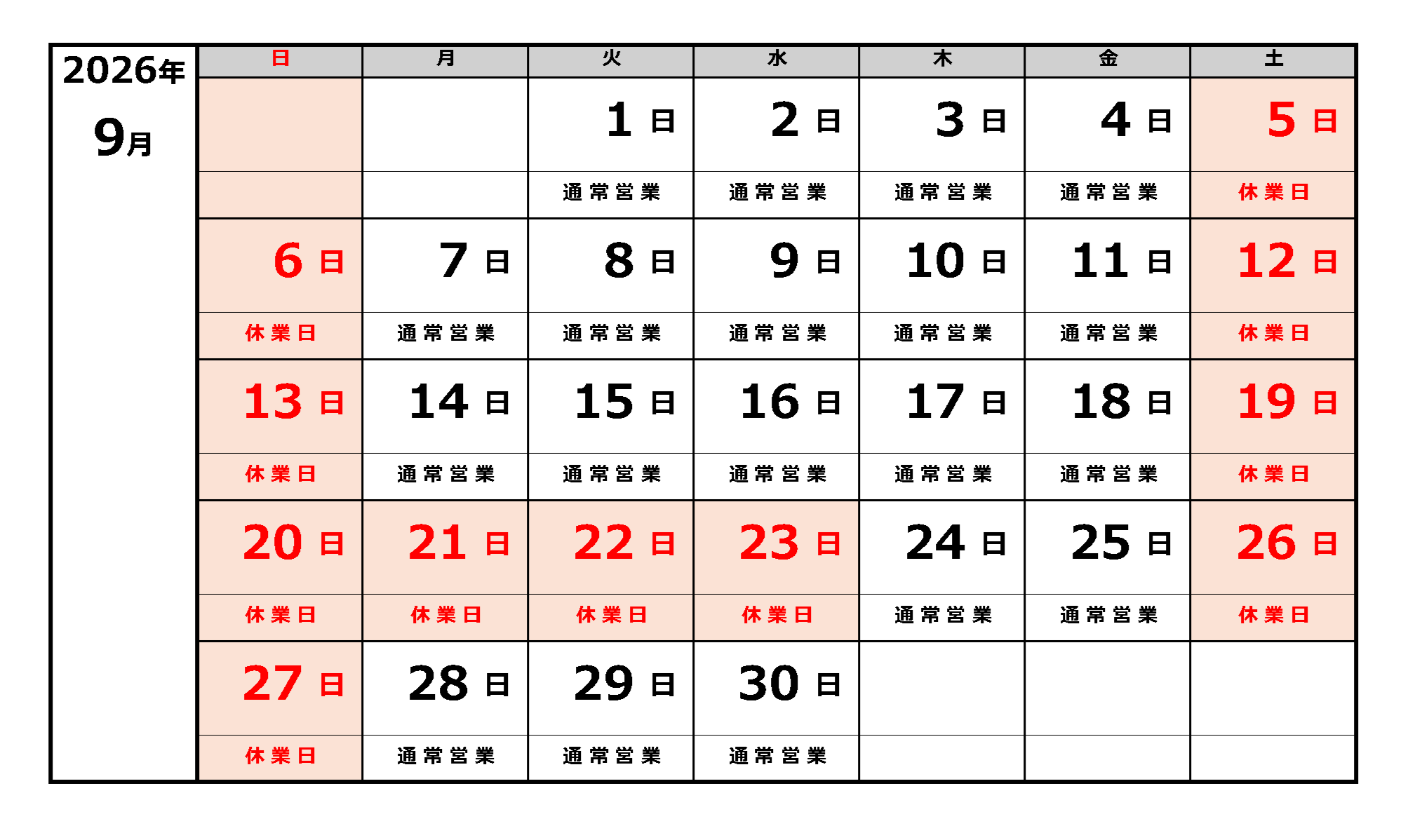 2026年
9月

| 日 | 月 | 火 | 水 | 木 | 金 | 土 |
|---|---|---|---|---|---|---|
| | | 1日 | 2日 | 3日 | 4日 | 5日 |
| | | 通常営業 | 通常営業 | 通常営業 | 通常営業 | 休業日 |
| 6日 | 7日 | 8日 | 9日 | 10日 | 11日 | 12日 |
| 休業日 | 通常営業 | 通常営業 | 通常営業 | 通常営業 | 通常営業 | 休業日 |
| 13日 | 14日 | 15日 | 16日 | 17日 | 18日 | 19日 |
| 休業日 | 通常営業 | 通常営業 | 通常営業 | 通常営業 | 通常営業 | 休業日 |
| 20日 | 21日 | 22日 | 23日 | 24日 | 25日 | 26日 |
| 休業日 | 休業日 | 休業日 | 休業日 | 通常営業 | 通常営業 | 休業日 |
| 27日 | 28日 | 29日 | 30日 | | | |
| 休業日 | 通常営業 | 通常営業 | 通常営業 | | | |